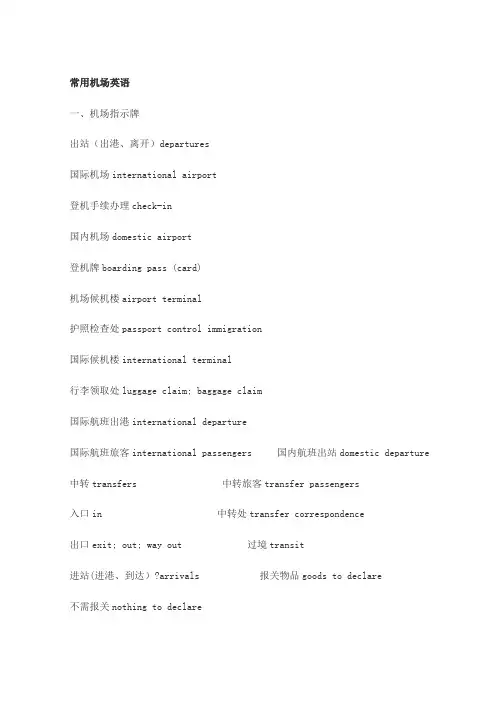 常用机场英语

一、机场指示牌

出站（出港、离开）departures

国际机场 international airport

登机手续办理 check-in

国内机场 domestic airport

登机牌 boarding pass (card)

机场候机楼 airport terminal

护照检查处 passport control immigration

国际候机楼 international terminal

行李领取处 luggage claim; baggage claim

国际航班出港 international departure

国际航班旅客 international passengers 国内航班出站 domestic departure

中转 transfers 中转旅客 transfer passengers

入口 in 中转处 transfer correspondence

出口 exit; out; way out 过境 transit

进站(进港、到达）?arrivals 报关物品 goods to declare

不需报关 nothing to declare